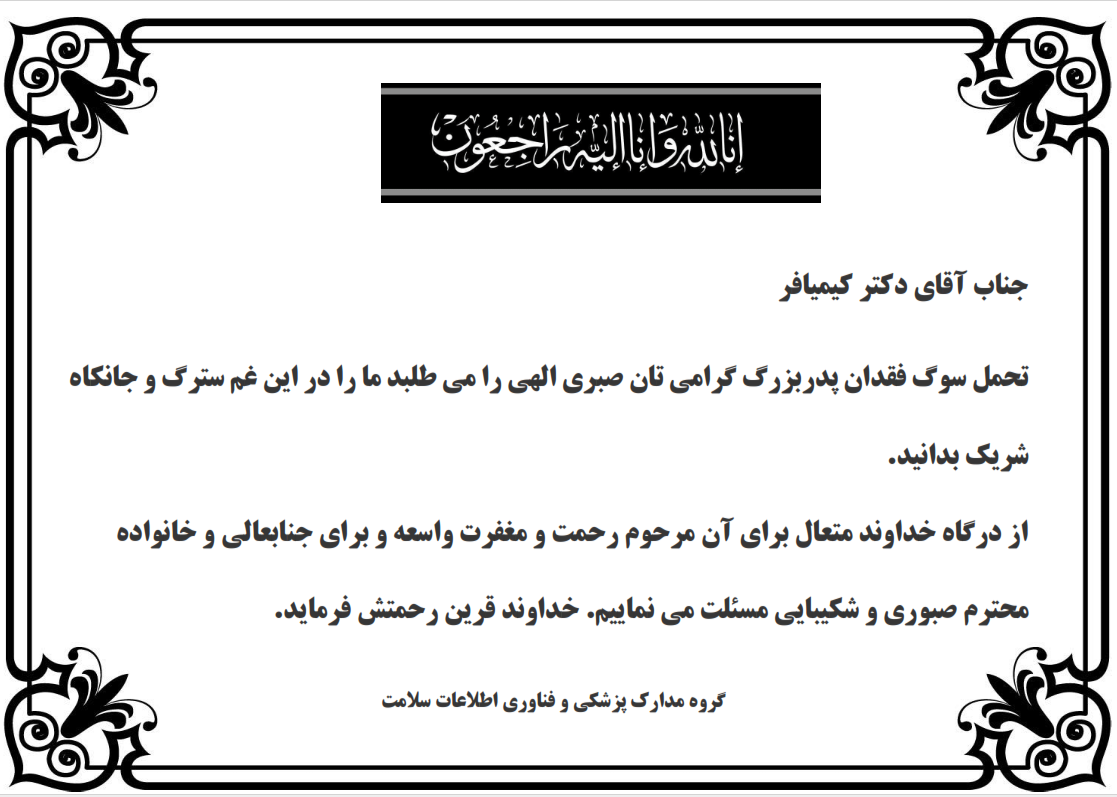 إنا لله وإنا إليه راجعون

جناب آقای دکتر کیمیافر

تحمل سوگ فقدان پدربزرگ گرامی تان صبری الهی را می طلبد ما را در این غم سترگ و جانکاه شریک بدانید.

از درگاه خداوند متعال برای آن مرحوم رحمت و مغفرت واسعه و برای جنابعالی و خانواده محترم صبوری و شکیبایی مسئلت می نماییم. خداوند قرین رحمتش فرماید.

گروه مدارک پزشکی و فناوری اطلاعات سلامت